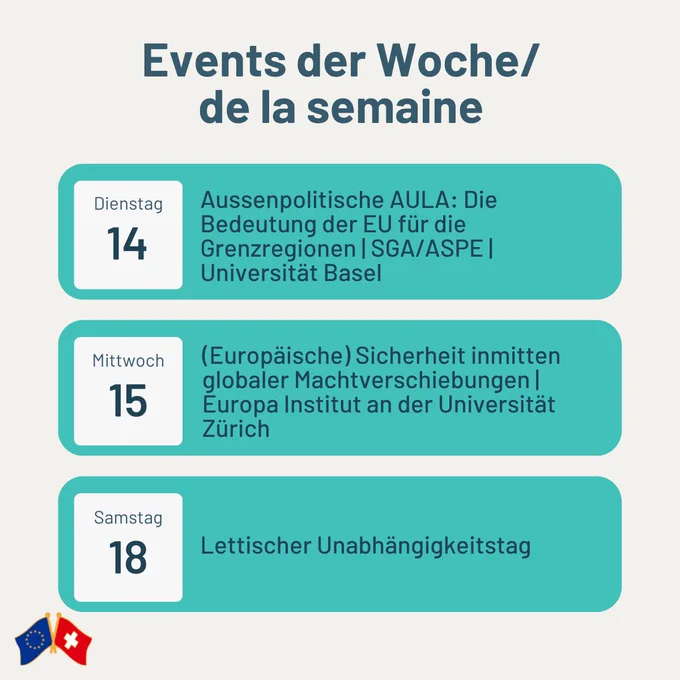 Events der Woche/
de la semaine

Dienstag
14

Aussenpolitische AULA: Die Bedeutung der EU für die Grenzregionen | SGA/ASPE | Universität Basel

Mittwoch
15

(Europäische) Sicherheit inmitten globaler Machtverschiebungen | Europa Institut an der Universität Zürich

Samstag
18

Lettischer Unabhängigkeitstag